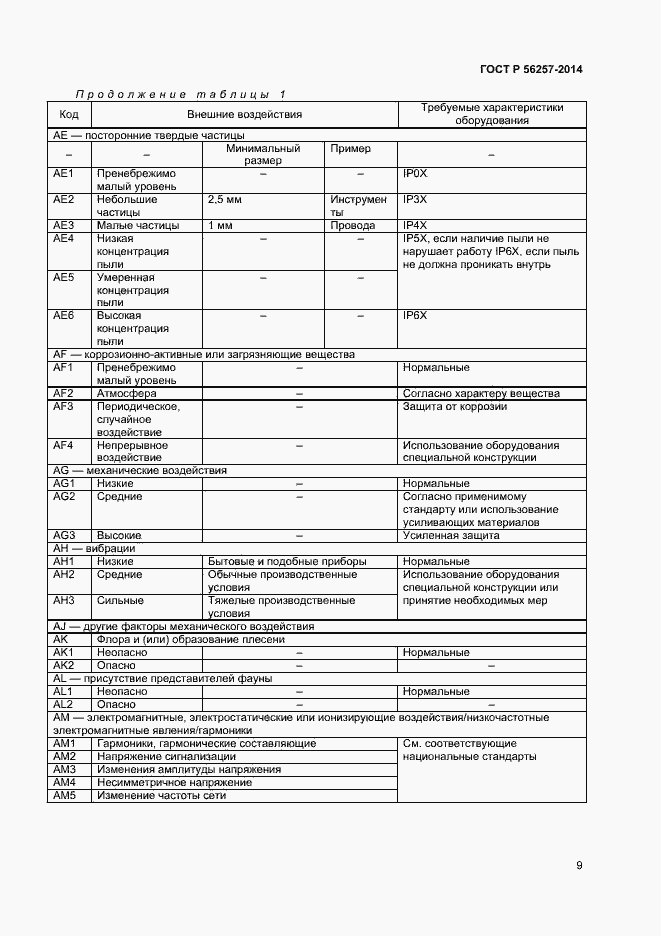 ГОСТ Р 56257-2014

Продолжение таблицы 1

| Код | Внешние воздействия | | | Требуемые характеристики оборудования |
|---|---|---|---|---|
| AE — посторонние твердые частицы | | | | |
| – | – | Минимальный размер | Пример | – |
| AE1 | Пренебрежимо малый уровень | – | – | IP0X |
| AE2 | Небольшие частицы | 2,5 мм | Инструменты | IP3X |
| AE3 | Малые частицы | 1 мм | Провода | IP4X |
| AE4 | Низкая концентрация пыли | – | – | IP5X, если наличие пыли не нарушает работу IP6X, если пыль не должна проникать внутрь |
| AE5 | Умеренная концентрация пыли | – | – | |
| AE6 | Высокая концентрация пыли | – | – | IP6X |
| AF — коррозионно-активные или загрязняющие вещества | | | | |
| AF1 | Пренебрежимо малый уровень | – | | Нормальные |
| AF2 | Атмосфера | – | | Согласно характеру вещества |
| AF3 | Периодическое, случайное воздействие | – | | Защита от коррозии |
| AF4 | Непрерывное воздействие | – | | Использование оборудования специальной конструкции |
| AG — механические воздействия | | | | |
| AG1 | Низкие | – | | Нормальные |
| AG2 | Средние | – | | Согласно применимому стандарту или использование усиливающих материалов |
| AG3 | Высокие | – | | Усиленная защита |
| AH — вибрации | | | | |
| AH1 | Низкие | Бытовые и подобные приборы | | Нормальные |
| AH2 | Средние | Обычные производственные условия | | Использование оборудования специальной конструкции или принятие необходимых мер |
| AH3 | Сильные | Тяжелые производственные условия | | |
| AJ — другие факторы механического воздействия | | | | |
| AK | Флора и (или) образование плесени | | | |
| AK1 | Неопасно | – | | Нормальные |
| AK2 | Опасно | – | | – |
| AL — присутствие представителей фауны | | | | |
| AL1 | Неопасно | – | | Нормальные |
| AL2 | Опасно | – | | – |
| AM — электромагнитные, электростатические или ионизирующие воздействия/низкочастотные электромагнитные явления/гармоники | | | | |
| AM1 | Гармоники, гармонические составляющие | | | См. соответствующие национальные стандарты |
| AM2 | Напряжение сигнализации | | | |
| AM3 | Изменения амплитуды напряжения | | | |
| AM4 | Несимметричное напряжение | | | |
| AM5 | Изменение частоты сети | | | |

9